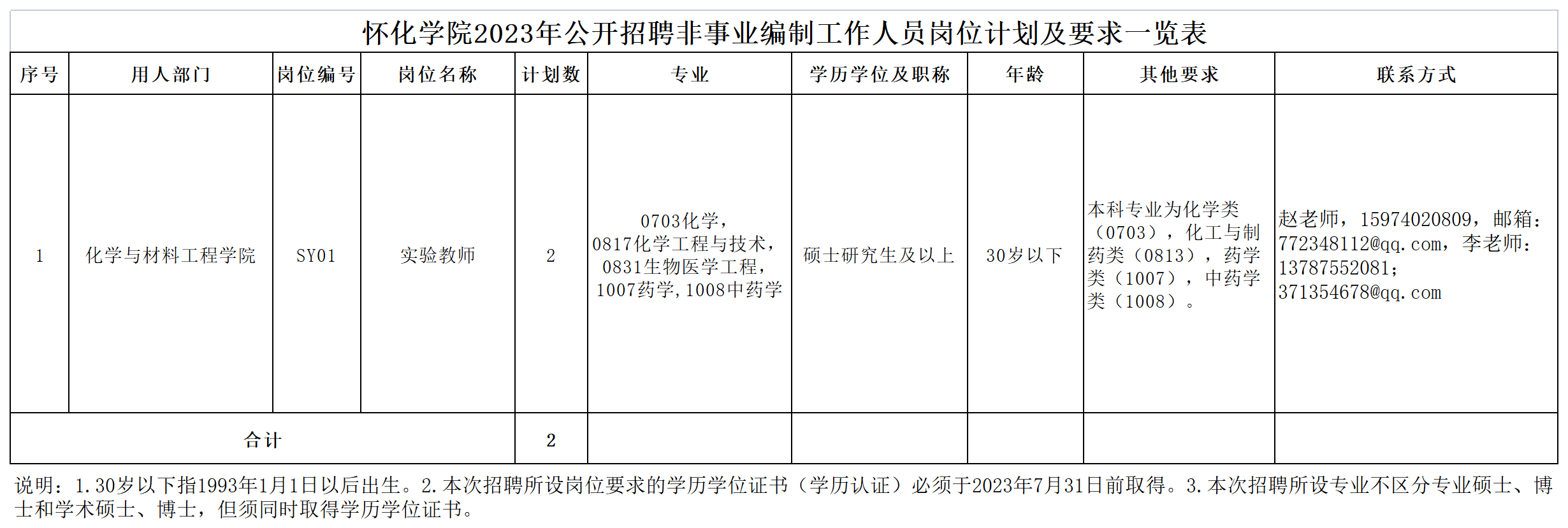 怀化学院2023年公开招聘非事业编制工作人员岗位计划及要求一览表

| 序号 | 用人部门 | 岗位编号 | 岗位名称 | 计划数 | 专业 | 学历学位及职称 | 年龄 | 其他要求 | 联系方式 |
|---|---|---|---|---|---|---|---|---|---|
| 1 | 化学与材料工程学院 | SY01 | 实验教师 | 2 | 0703化学，0817化学工程与技术，0831生物医学工程，1007药学，1008中药学 | 硕士研究生及以上 | 30岁以下 | 本科专业为化学类（0703），化工与制药类（0813），药学类（1007），中药学类（1008）。 | 赵老师，15974020809，邮箱：772348112@qq.com，李老师：13787552081；371354678@qq.com |
| 合计 | | | | 2 | | | | | |

说明：1.30岁以下指1993年1月1日以后出生。2.本次招聘所设岗位要求的学历学位证书（学历认证）必须于2023年7月31日前取得。3.本次招聘所设专业不区分专业硕士、博士和学术硕士、博士，但须同时取得学历学位证书。